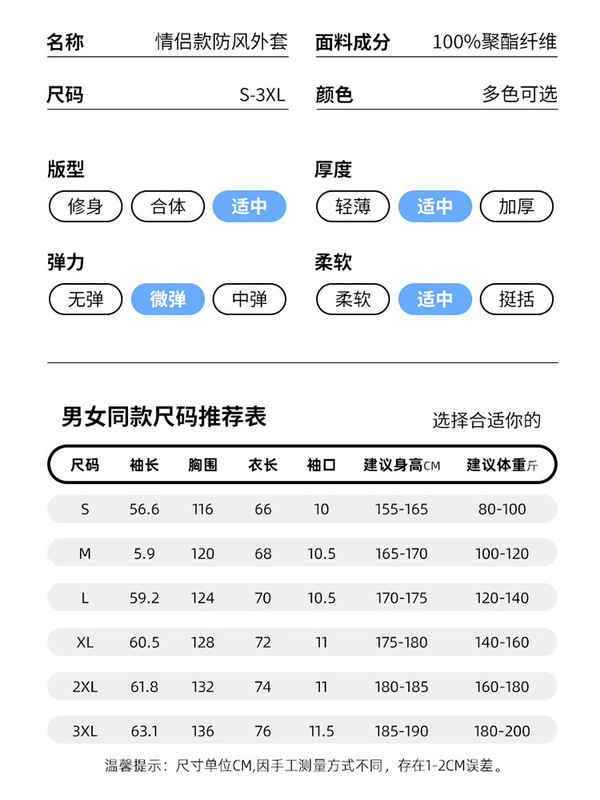 名称 情侣款防风外套
面料成分 100%聚酯纤维
尺码 S-3XL
颜色 多色可选

版型
修身 合体 适中

厚度
轻薄 适中 加厚

弹力
无弹 微弹 中弹

柔软
柔软 适中 挺括

男女同款尺码推荐表
选择合适你的

| 尺码 | 袖长 | 胸围 | 衣长 | 袖口 | 建议身高CM | 建议体重斤 |
|---|---|---|---|---|---|---|
| S | 56.6 | 116 | 66 | 10 | 155-165 | 80-100 |
| M | 5.9 | 120 | 68 | 10.5 | 165-170 | 100-120 |
| L | 59.2 | 124 | 70 | 10.5 | 170-175 | 120-140 |
| XL | 60.5 | 128 | 72 | 11 | 175-180 | 140-160 |
| 2XL | 61.8 | 132 | 74 | 11 | 180-185 | 160-180 |
| 3XL | 63.1 | 136 | 76 | 11.5 | 185-190 | 180-200 |

温馨提示：尺寸单位CM,因手工测量方式不同，存在1-2CM误差。